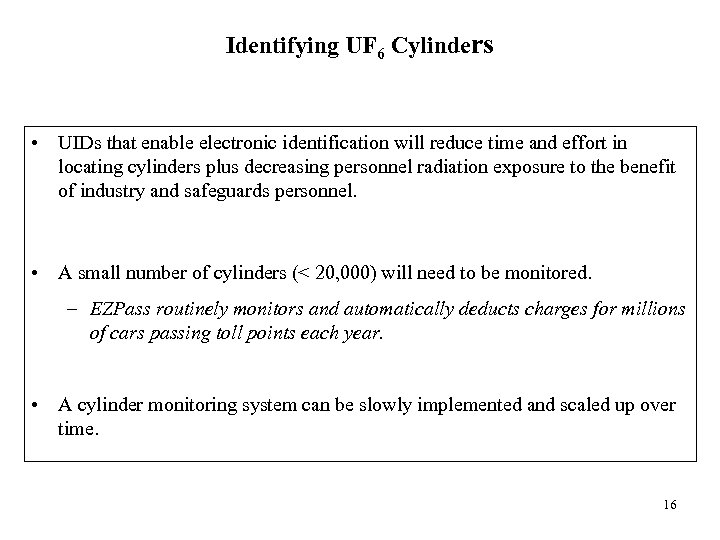 Identifying $UF_6$ Cylinders

• UIDs that enable electronic identification will reduce time and effort in locating cylinders plus decreasing personnel radiation exposure to the benefit of industry and safeguards personnel.

• A small number of cylinders (< 20,000) will need to be monitored.

– EZPass routinely monitors and automatically deducts charges for millions of cars passing toll points each year.

• A cylinder monitoring system can be slowly implemented and scaled up over time.

16